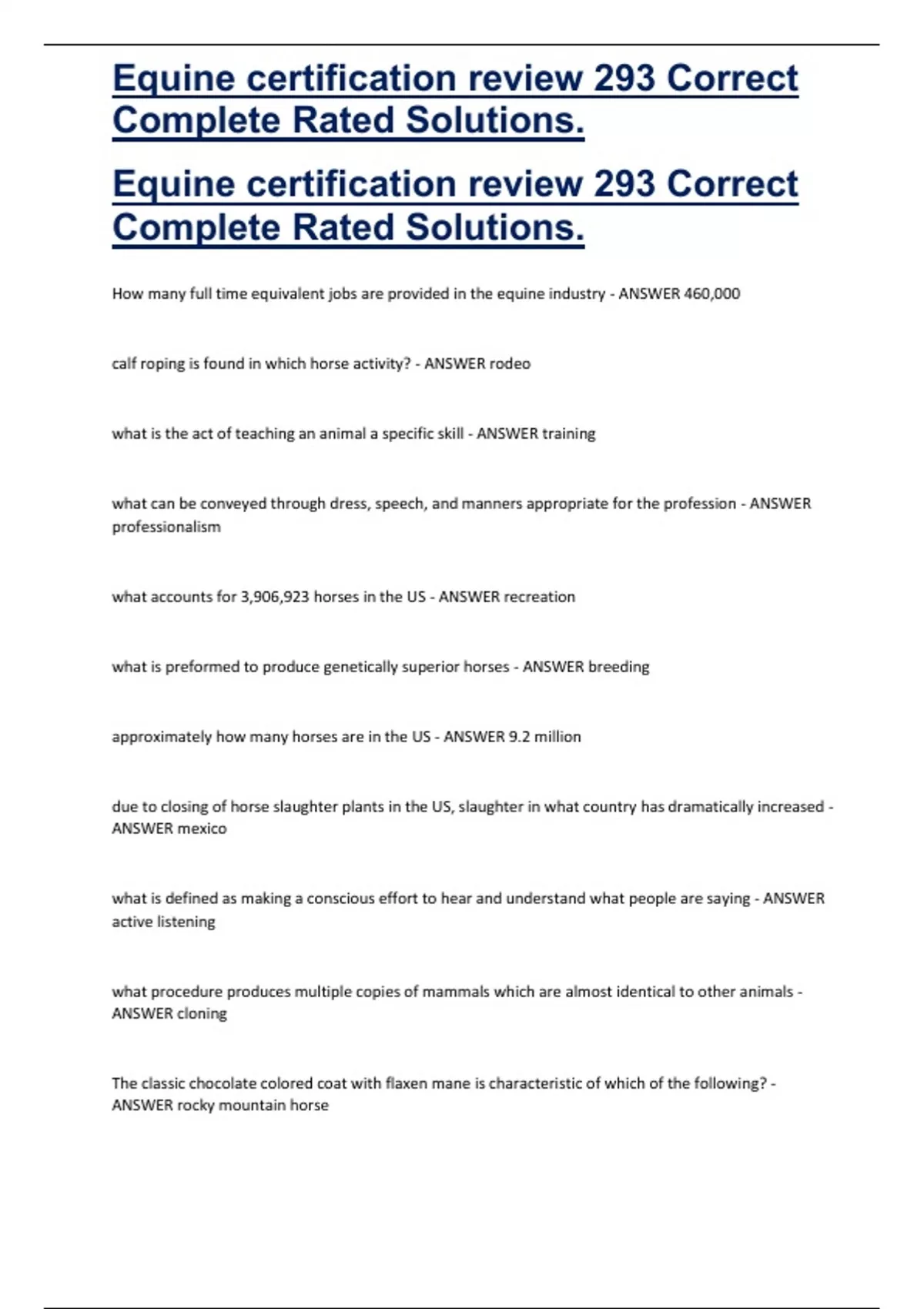 Equine certification review 293 Correct Complete Rated Solutions.

Equine certification review 293 Correct Complete Rated Solutions.

How many full time equivalent jobs are provided in the equine industry - ANSWER 460,000

calf roping is found in which horse activity? - ANSWER rodeo

what is the act of teaching an animal a specific skill - ANSWER training

what can be conveyed through dress, speech, and manners appropriate for the profession - ANSWER professionalism

what accounts for 3,906,923 horses in the US - ANSWER recreation

what is preformed to produce genetically superior horses - ANSWER breeding

approximately how many horses are in the US - ANSWER 9.2 million

due to closing of horse slaughter plants in the US, slaughter in what country has dramatically increased - ANSWER mexico

what is defined as making a conscious effort to hear and understand what people are saying - ANSWER active listening

what procedure produces multiple copies of mammals which are almost identical to other animals - ANSWER cloning

The classic chocolate colored coat with flaxen mane is characteristic of which of the following? - ANSWER rocky mountain horse